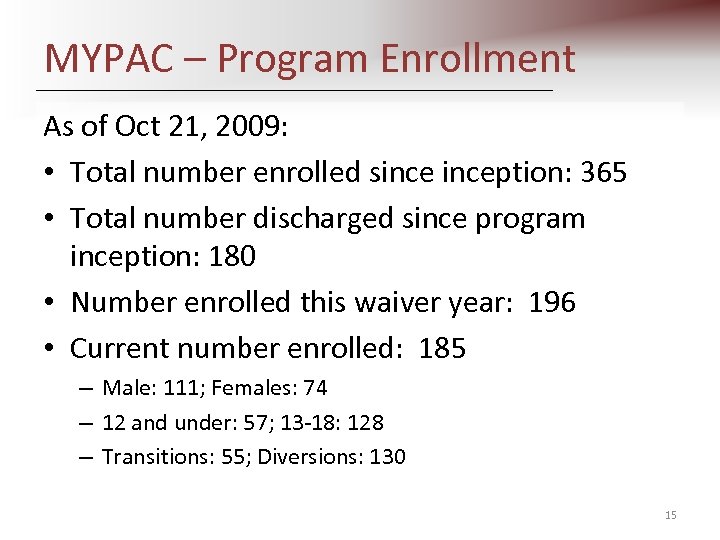 MYPAC – Program Enrollment

As of Oct 21, 2009:

• Total number enrolled since inception: 365

• Total number discharged since program inception: 180

• Number enrolled this waiver year: 196

• Current number enrolled: 185

– Male: 111; Females: 74

– 12 and under: 57; 13-18: 128

– Transitions: 55; Diversions: 130

15